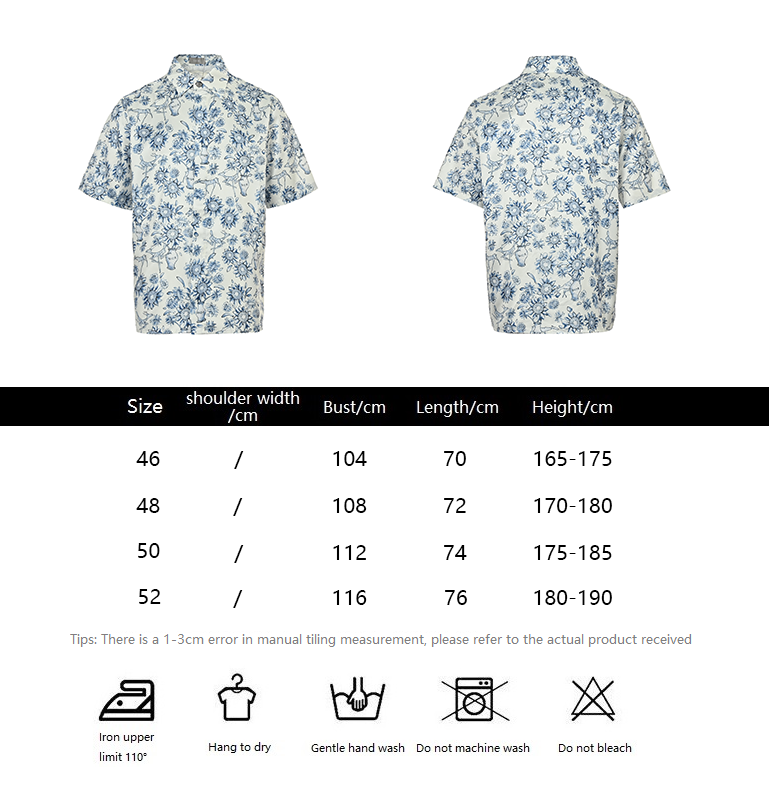 | Size | shoulder width /cm | Bust/cm | Length/cm | Height/cm |
|---|---|---|---|---|
| 46 | / | 104 | 70 | 165-175 |
| 48 | / | 108 | 72 | 170-180 |
| 50 | / | 112 | 74 | 175-185 |
| 52 | / | 116 | 76 | 180-190 |

Tips: There is a 1-3cm error in manual tiling measurement, please refer to the actual product received

Iron upper limit 110°

Hang to dry

Gentle hand wash

Do not machine wash

Do not bleach